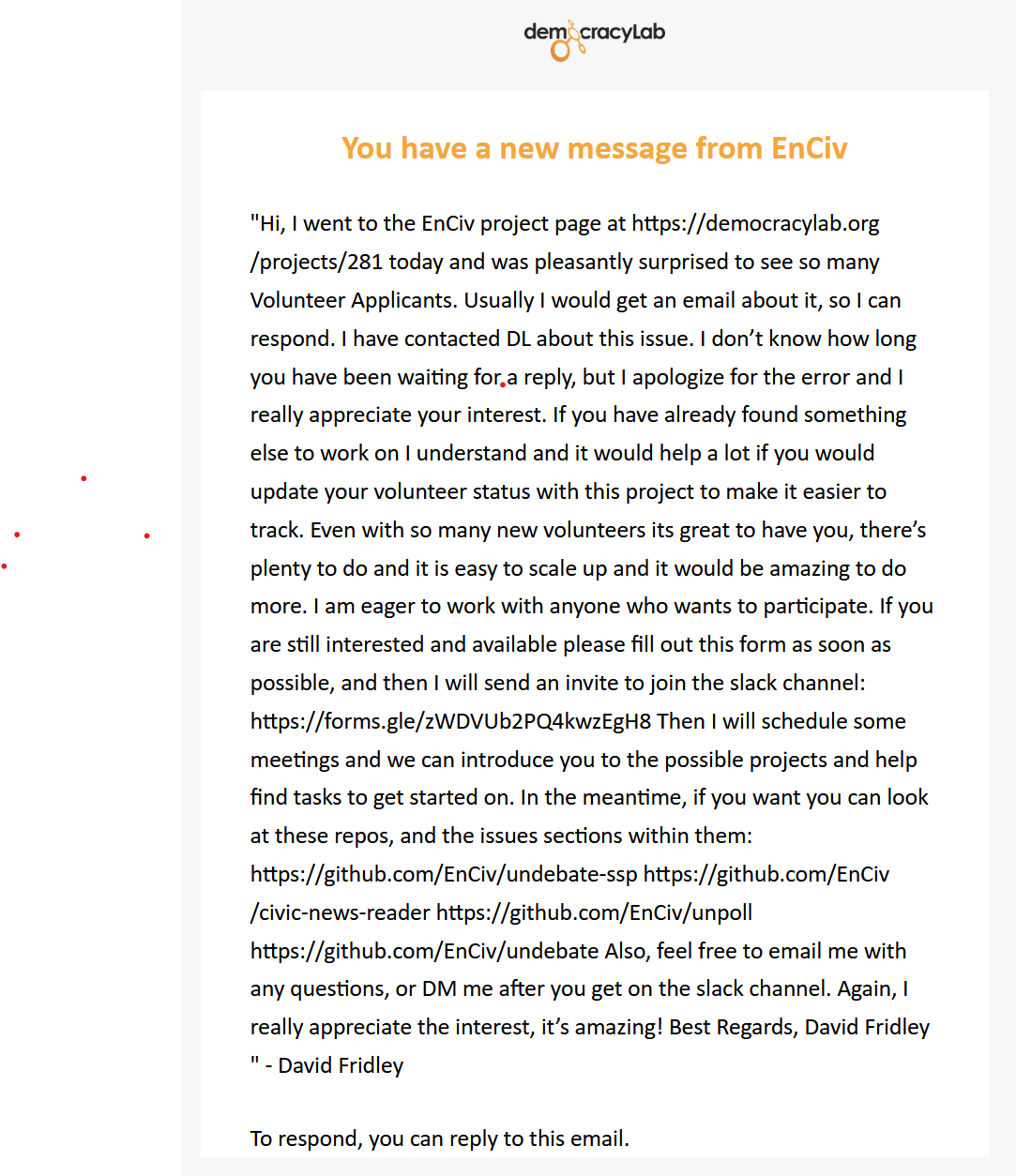 democracyLab

You have a new message from EnCiv

"Hi, I went to the EnCiv project page at https://democracylab.org/projects/281 today and was pleasantly surprised to see so many Volunteer Applicants. Usually I would get an email about it, so I can respond. I have contacted DL about this issue. I don't know how long you have been waiting for a reply, but I apologize for the error and I really appreciate your interest. If you have already found something else to work on I understand and it would help a lot if you would update your volunteer status with this project to make it easier to track. Even with so many new volunteers its great to have you, there's plenty to do and it is easy to scale up and it would be amazing to do more. I am eager to work with anyone who wants to participate. If you are still interested and available please fill out this form as soon as possible, and then I will send an invite to join the slack channel: https://forms.gle/zWDVUb2PQ4kwzEgH8 Then I will schedule some meetings and we can introduce you to the possible projects and help find tasks to get started on. In the meantime, if you want you can look at these repos, and the issues sections within them: https://github.com/EnCiv/undebate-ssp https://github.com/EnCiv/civic-news-reader https://github.com/EnCiv/unpoll https://github.com/EnCiv/undebate Also, feel free to email me with any questions, or DM me after you get on the slack channel. Again, I really appreciate the interest, it's amazing! Best Regards, David Fridley " - David Fridley

To respond, you can reply to this email.